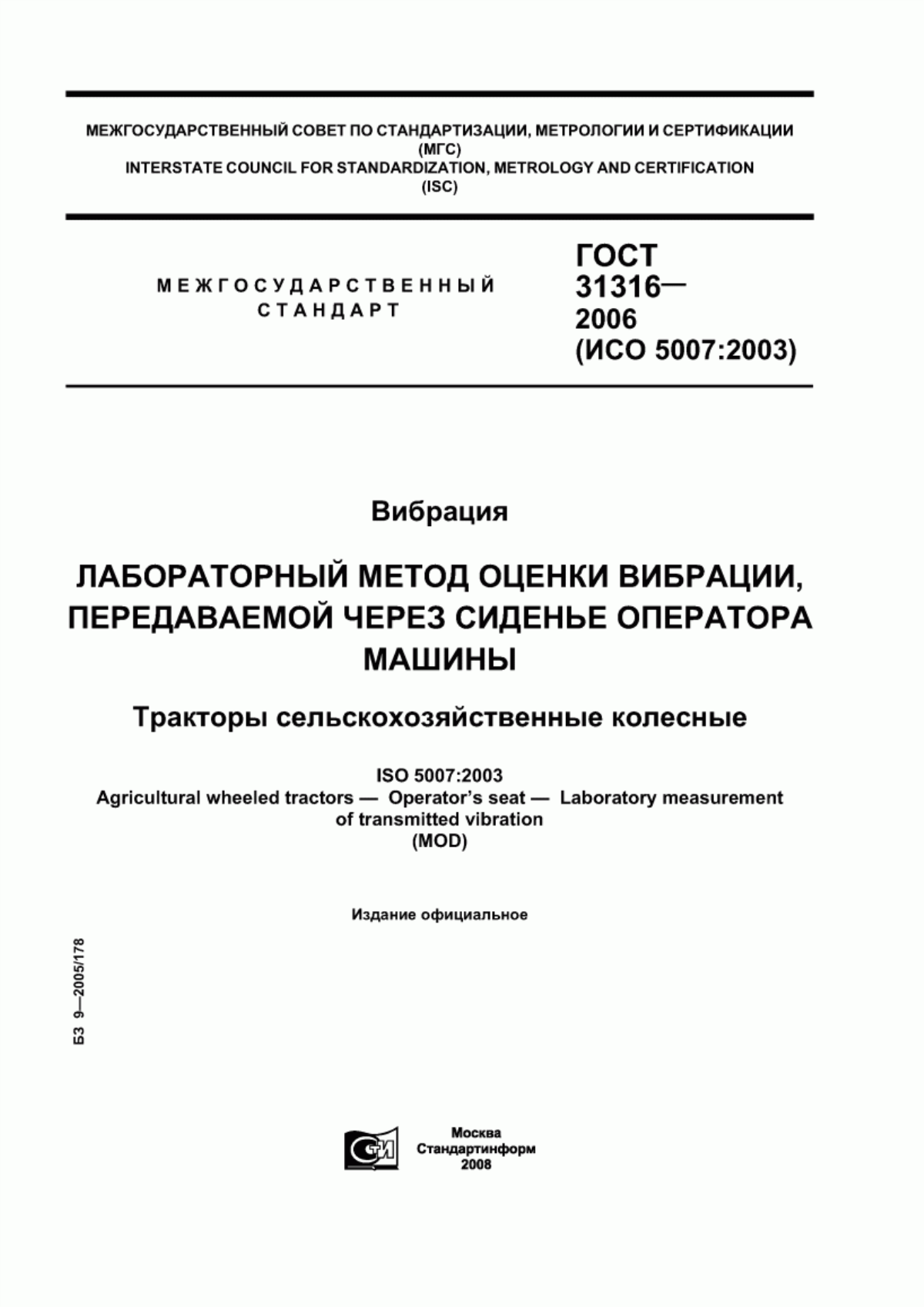 МЕЖГОСУДАРСТВЕННЫЙ СОВЕТ ПО СТАНДАРТИЗАЦИИ, МЕТРОЛОГИИ И СЕРТИФИКАЦИИ
(МГС)
INTERSTATE COUNCIL FOR STANDARDIZATION, METROLOGY AND CERTIFICATION
(ISC)

МЕЖГОСУДАРСТВЕННЫЙ СТАНДАРТ

ГОСТ 31316— 2006 (ИСО 5007:2003)

Вибрация

ЛАБОРАТОРНЫЙ МЕТОД ОЦЕНКИ ВИБРАЦИИ, ПЕРЕДАВАЕМОЙ ЧЕРЕЗ СИДЕНЬЕ ОПЕРАТОРА МАШИНЫ

Тракторы сельскохозяйственные колесные

ISO 5007:2003
Agricultural wheeled tractors — Operator's seat — Laboratory measurement of transmitted vibration
(MOD)

Издание официальное

БЗ 9—2005/178

СТИ

Москва
Стандартинформ
2008